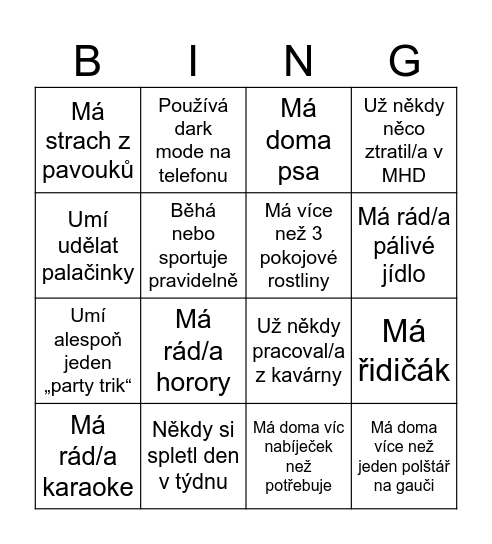 | B | I | N | G |
|---|---|---|---|
| Má strach z pavouků | Používá dark mode na telefonu | Má doma psa | Už někdy něco ztratil/a v MHD |
| Umí udělat palačinky | Běhá nebo sportuje pravidelně | Má více než 3 pokojové rostliny | Má rád/a pálivé jídlo |
| Umí alespoň jeden „party trik“ | Má rád/a horory | Už někdy pracoval/a z kavárny | Má řidičák |
| Má rád/a karaoke | Někdy si spletl den v týdnu | Má doma víc nabíječek než potřebuje | Má doma více než jeden polštář na gauči |